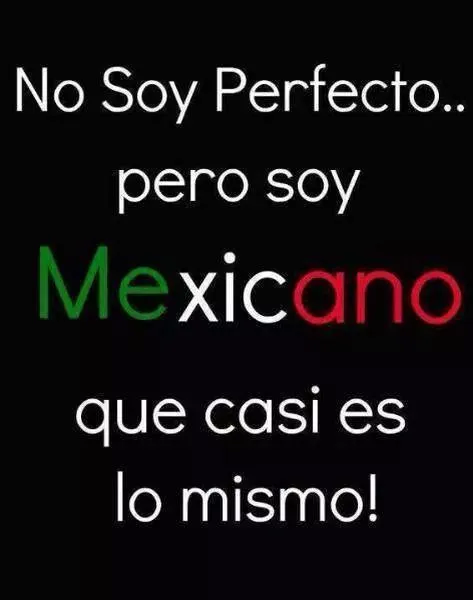 No Soy Perfecto..
pero soy
Mexicano
que casi es
lo mismo!